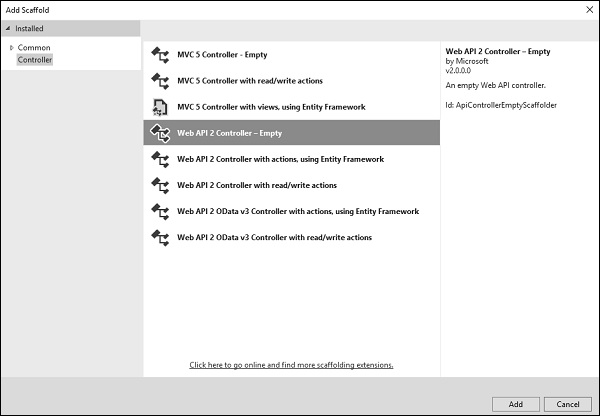 Add Scaffold

Installed

Common
Controller

MVC 5 Controller - Empty
MVC 5 Controller with read/write actions
MVC 5 Controller with views, using Entity Framework
Web API 2 Controller – Empty
Web API 2 Controller with actions, using Entity Framework
Web API 2 Controller with read/write actions
Web API 2 OData v3 Controller with actions, using Entity Framework
Web API 2 OData v3 Controller with read/write actions

Click here to go online and find more scaffolding extensions.

Web API 2 Controller – Empty
by Microsoft
v2.0.0.0
An empty Web API controller.

Id: ApiControllerEmptyScaffolder

Add
Cancel